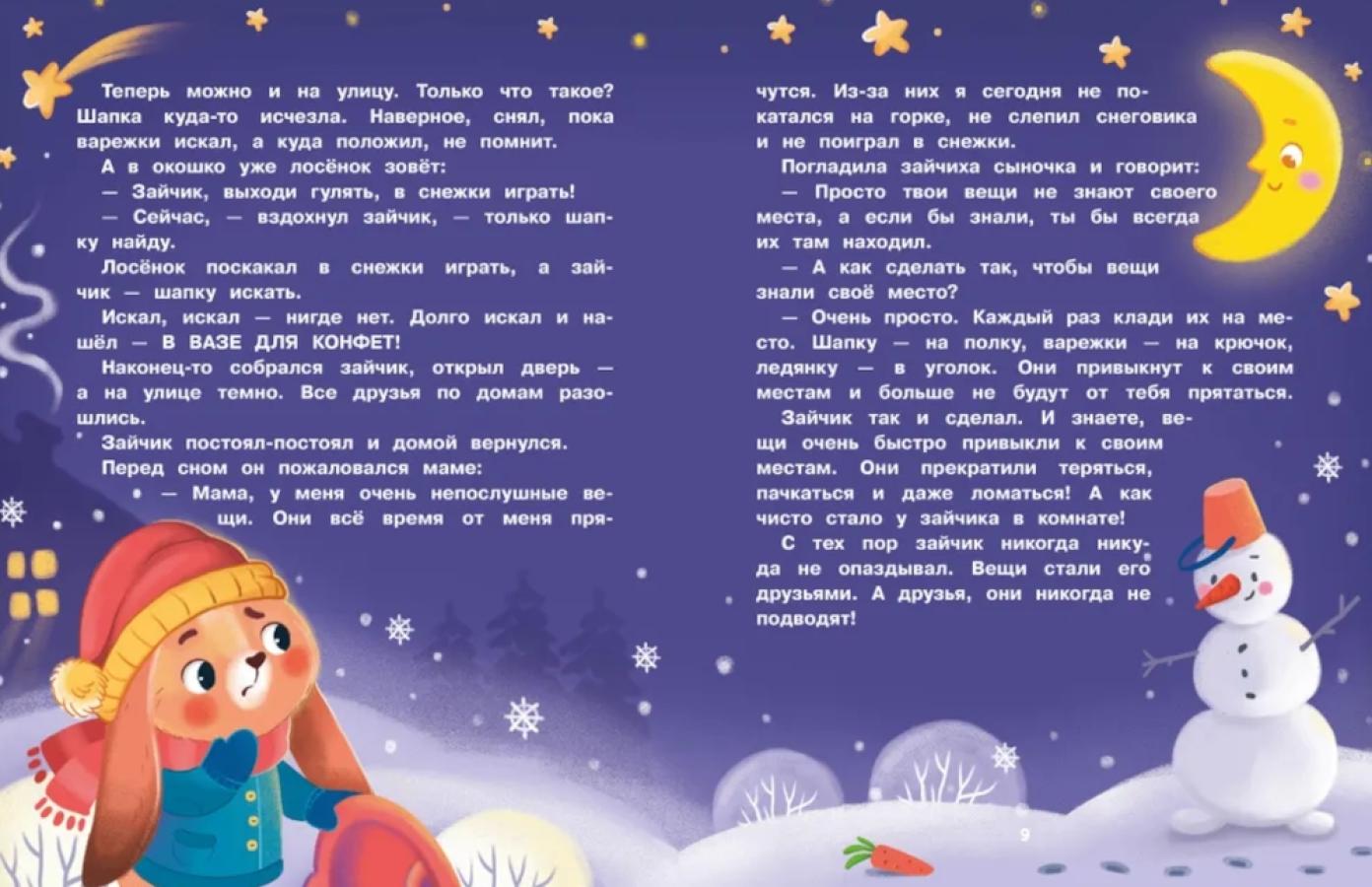 Теперь можно и на улицу. Только что такое? Шапка куда-то исчезла. Наверное, снял, пока варежки искал, а куда положил, не помнит.

А в окошко уже лосёнок зовёт:

— Зайчик, выходи гулять, в снежки играть!

— Сейчас, — вздохнул зайчик, — только шапку найду.

Лосёнок поскакал в снежки играть, а зайчик — шапку искать.

Искал, искал — нигде нет. Долго искал и нашёл — В ВАЗЕ ДЛЯ КОНФЕТ!

Наконец-то собрался зайчик, открыл дверь — а на улице темно. Все друзья по домам разошлись.

Зайчик постоял-постоял и домой вернулся.

Перед сном он пожаловался маме:

— Мама, у меня очень непослушные вещи. Они всё время от меня прячутся. Из-за них я сегодня не покатался на горке, не слепил снеговика и не поиграл в снежки.

Погладила зайчиха сыночка и говорит:

— Просто твои вещи не знают своего места, а если бы знали, ты бы всегда их там находил.

— А как сделать так, чтобы вещи знали своё место?

— Очень просто. Каждый раз клади их на место. Шапку — на полку, варежки — на крючок, ледянку — в уголок. Они привыкнут к своим местам и больше не будут от тебя прятаться.

Зайчик так и сделал. И знаете, вещи очень быстро привыкли к своим местам. Они прекратили теряться, пачкаться и даже ломаться! А как чисто стало у зайчика в комнате!

С тех пор зайчик никогда никуда не опаздывал. Вещи стали его друзьями. А друзья, они никогда не подводят!

9